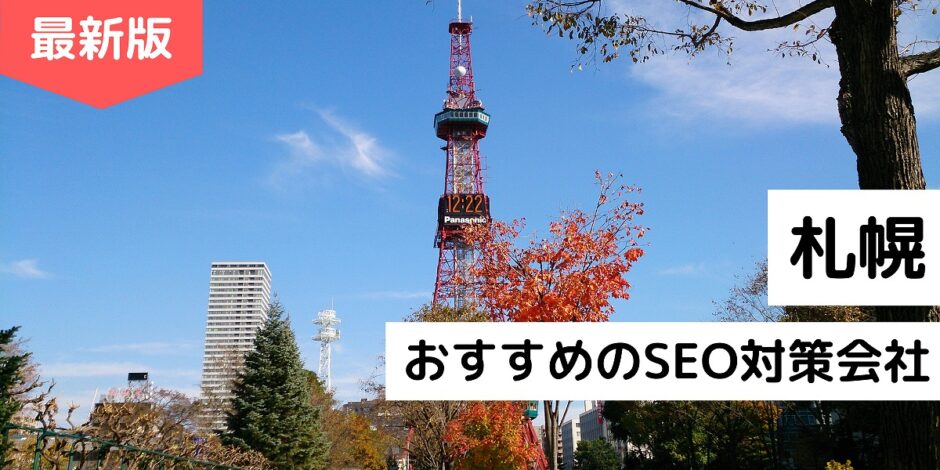 最新版

12:22
Panasonic

札幌

おすすめのSEO対策会社